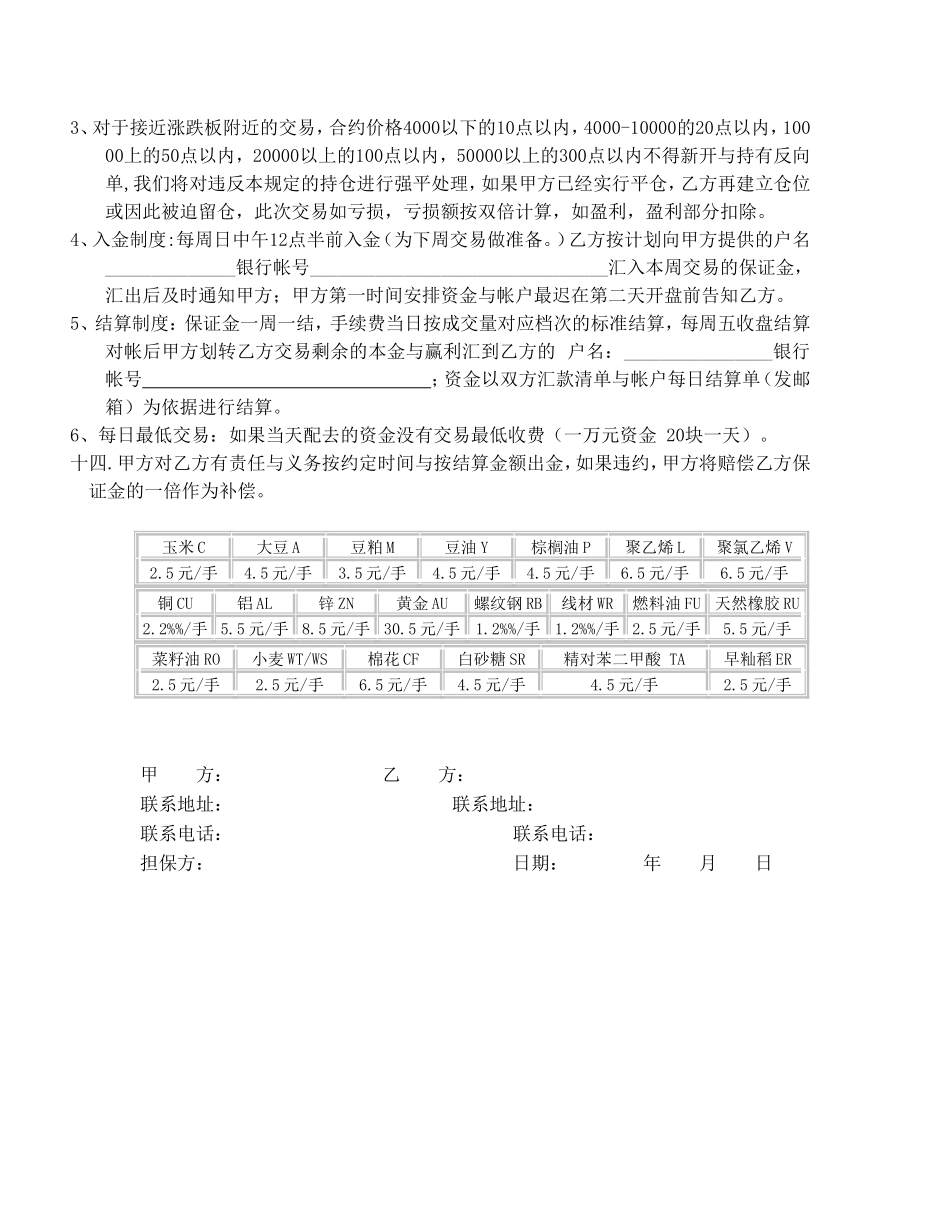 3、对于接近涨跌板附近的交易，合约价格4000以下的10点以内，4000-10000的20点以内，10000上的50点以内，20000以上的100点以内，50000以上的300点以内不得新开与持有反向单，我们将对违反本规定的持仓进行强平处理，如果甲方已经实行平仓，乙方再建立仓位或因此被迫留仓，此次交易如亏损，亏损额按双倍计算，如盈利，盈利部分扣除。
4、入金制度:每周日中午12点半前入金（为下周交易做准备。）乙方按计划向甲方提供的户名______________银行帐号________________________________汇入本周交易的保证金，汇出后及时通知甲方；甲方第一时间安排资金与帐户最迟在第二天开盘前告知乙方。
5、结算制度：保证金一周一结，手续费当日按成交量对应档次的标准结算，每周五收盘结算对帐后甲方划转乙方交易剩余的本金与赢利汇到乙方的 户名：________________银行帐号________________________________；资金以双方汇款清单与帐户每日结算单（发邮箱）为依据进行结算。
6、每日最低交易：如果当天配去的资金没有交易最低收费（一万元资金 20块一天）。
十四.甲方对乙方有责任与义务按约定时间与按结算金额出金，如果违约，甲方将赔偿乙方保证金的一倍作为补偿。

| 玉米C | 大豆A | 豆粕M | 豆油Y | 棕榈油P | 聚乙烯L | 聚氯乙烯V |
|---|---|---|---|---|---|---|
| 2.5元/手 | 4.5元/手 | 3.5元/手 | 4.5元/手 | 4.5元/手 | 6.5元/手 | 6.5元/手 |

| 铜CU | 铝AL | 锌ZN | 黄金AU | 螺纹钢RB | 线材WR | 燃料油FU | 天然橡胶RU |
|---|---|---|---|---|---|---|---|
| 2.2%%/手 | 5.5元/手 | 8.5元/手 | 30.5元/手 | 1.2%%/手 | 1.2%%/手 | 2.5元/手 | 5.5元/手 |

| 菜籽油RO | 小麦WT/WS | 棉花CF | 白砂糖SR | 精对苯二甲酸 TA | 早籼稻ER |
|---|---|---|---|---|---|
| 2.5元/手 | 2.5元/手 | 6.5元/手 | 4.5元/手 | 4.5元/手 | 2.5元/手 |

甲 方： 乙 方：
联系地址： 联系地址：
联系电话： 联系电话：
担保方： 日期： 年 月 日